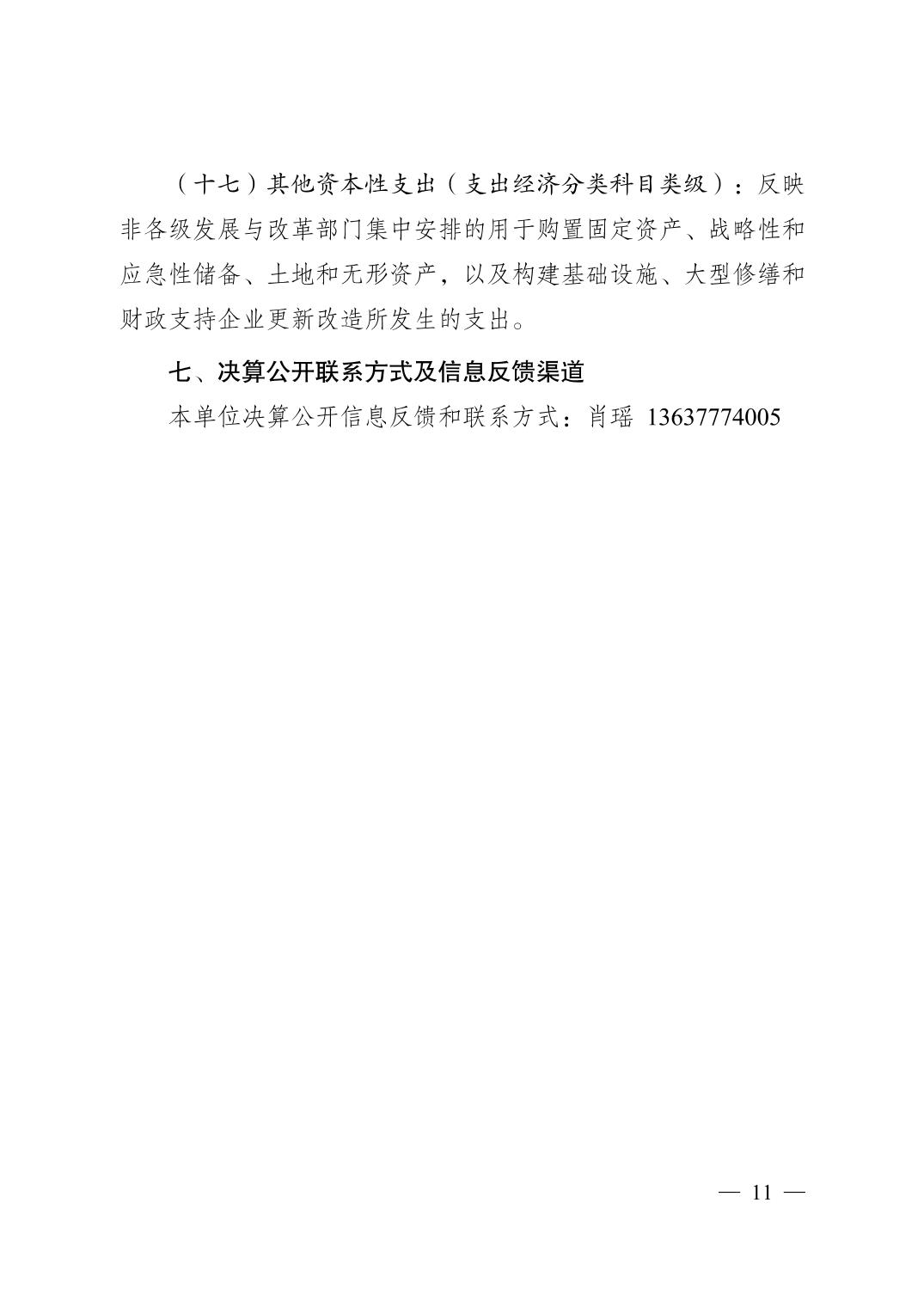 （十七）其他资本性支出（支出经济分类科目类级）：反映非各级发展与改革部门集中安排的用于购置固定资产、战略性和应急性储备、土地和无形资产，以及构建基础设施、大型修缮和财政支持企业更新改造所发生的支出。

七、决算公开联系方式及信息反馈渠道

本单位决算公开信息反馈和联系方式：肖瑶 13637774005

— 11 —